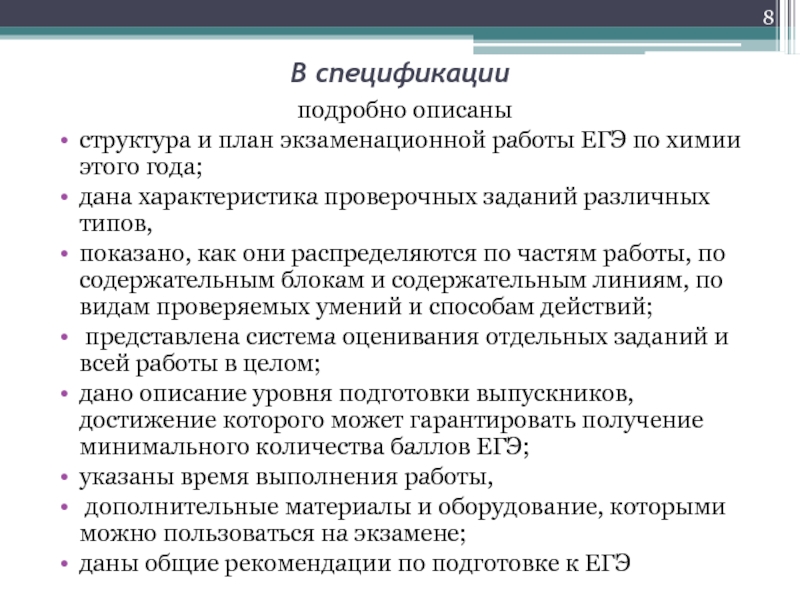 8

В спецификации

подробно описаны

• структура и план экзаменационной работы ЕГЭ по химии этого года;
• дана характеристика проверочных заданий различных типов,
• показано, как они распределяются по частям работы, по содержательным блокам и содержательным линиям, по видам проверяемых умений и способам действий;
• представлена система оценивания отдельных заданий и всей работы в целом;
• дано описание уровня подготовки выпускников, достижение которого может гарантировать получение минимального количества баллов ЕГЭ;
• указаны время выполнения работы,
• дополнительные материалы и оборудование, которыми можно пользоваться на экзамене;
• даны общие рекомендации по подготовке к ЕГЭ